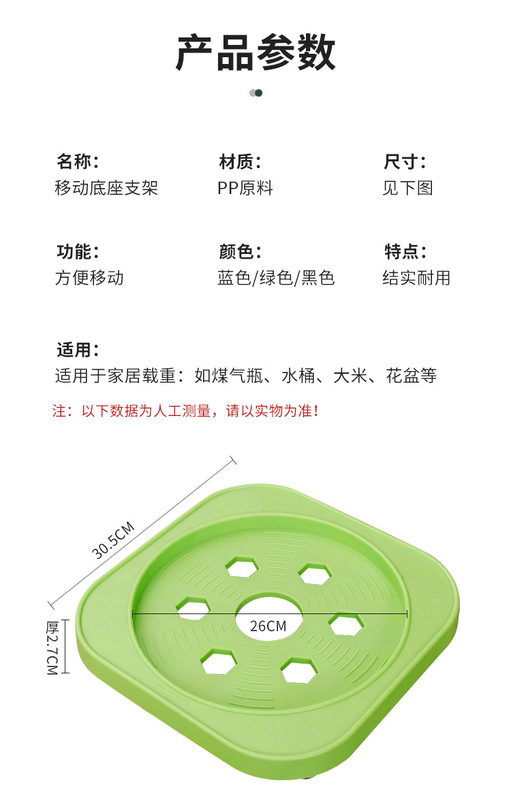 产品参数

名称:
移动底座支架

材质:
PP原料

尺寸:
见下图

功能:
方便移动

颜色:
蓝色/绿色/黑色

特点:
结实耐用

适用:
适用于家居载重：如煤气瓶、水桶、大米、花盆等

注：以下数据为人工测量，请以实物为准！

30.5CM

26CM

厚2.7CM